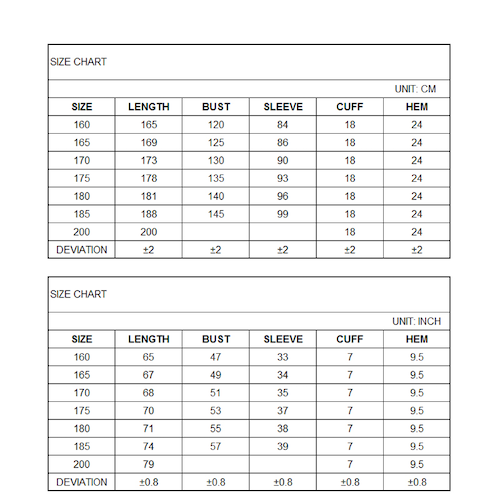 SIZE CHART

UNIT: CM

| SIZE | LENGTH | BUST | SLEEVE | CUFF | HEM |
|---|---|---|---|---|---|
| 160 | 165 | 120 | 84 | 18 | 24 |
| 165 | 169 | 125 | 86 | 18 | 24 |
| 170 | 173 | 130 | 90 | 18 | 24 |
| 175 | 178 | 135 | 93 | 18 | 24 |
| 180 | 181 | 140 | 96 | 18 | 24 |
| 185 | 188 | 145 | 99 | 18 | 24 |
| 200 | 200 | | | 18 | 24 |
| DEVIATION | ±2 | ±2 | ±2 | ±2 | ±2 |

SIZE CHART

UNIT: INCH

| SIZE | LENGTH | BUST | SLEEVE | CUFF | HEM |
|---|---|---|---|---|---|
| 160 | 65 | 47 | 33 | 7 | 9.5 |
| 165 | 67 | 49 | 34 | 7 | 9.5 |
| 170 | 68 | 51 | 35 | 7 | 9.5 |
| 175 | 70 | 53 | 37 | 7 | 9.5 |
| 180 | 71 | 55 | 38 | 7 | 9.5 |
| 185 | 74 | 57 | 39 | 7 | 9.5 |
| 200 | 79 | | | 7 | 9.5 |
| DEVIATION | ±0.8 | ±0.8 | ±0.8 | ±0.8 | ±0.8 |